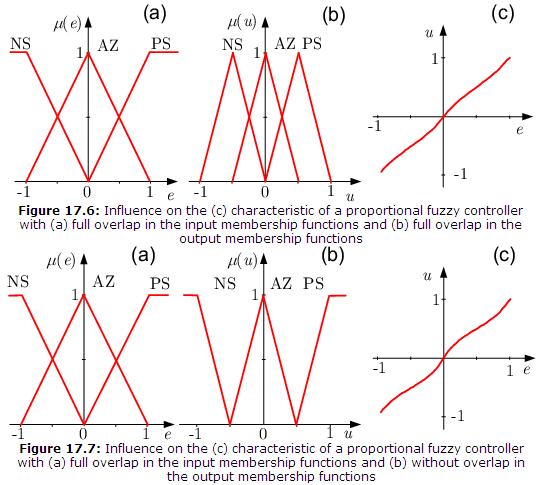 (a) $\mu(e)$ NS 1 AZ PS -1 0 1 $e$

(b) $\mu(u)$ NS 1 AZ PS -1 0 1 $u$

(c) $u$ 1 -1 $e$ -1

**Figure 17.6:** Influence on the (c) characteristic of a proportional fuzzy controller with (a) full overlap in the input membership functions and (b) full overlap in the output membership functions

(a) $\mu(e)$ NS 1 AZ PS -1 0 1 $e$

(b) $\mu(u)$ NS 1 AZ PS -1 0 1 $u$

(c) $u$ 1 -1 1 $e$ -1

**Figure 17.7:** Influence on the (c) characteristic of a proportional fuzzy controller with (a) full overlap in the input membership functions and (b) without overlap in the output membership functions